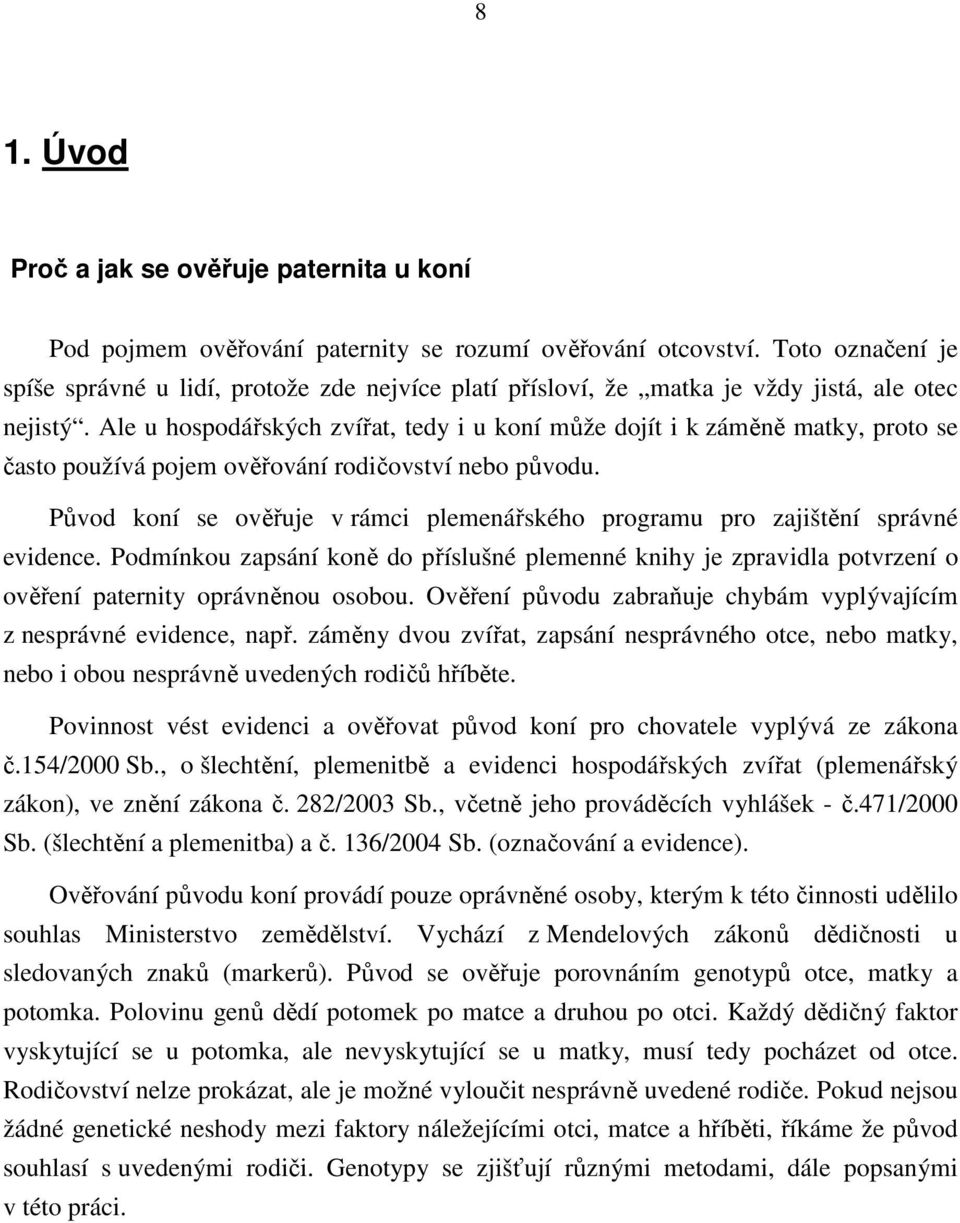 8

1. Úvod

Proč a jak se ověřuje paternita u koní

Pod pojmem ověřování paternity se rozumí ověřování otcovství. Toto označení je spíše správné u lidí, protože zde nejvíce platí přísloví, že „matka je vždy jistá, ale otec nejistý“. Ale u hospodářských zvířat, tedy i u koní může dojít i k záměně matky, proto se často používá pojem ověřování rodičovství nebo původu.

Původ koní se ověřuje v rámci plemenářského programu pro zajištění správné evidence. Podmínkou zapsání koně do příslušné plemenné knihy je zpravidla potvrzení o ověření paternity oprávněnou osobou. Ověření původu zabraňuje chybám vyplývajícím z nesprávné evidence, např. záměny dvou zvířat, zapsání nesprávného otce, nebo matky, nebo i obou nesprávně uvedených rodičů hříběte.

Povinnost vést evidenci a ověřovat původ koní pro chovatele vyplývá ze zákona č.154/2000 Sb., o šlechtění, plemenitbě a evidenci hospodářských zvířat (plemenářský zákon), ve znění zákona č. 282/2003 Sb., včetně jeho prováděcích vyhlášek - č.471/2000 Sb. (šlechtění a plemenitba) a č. 136/2004 Sb. (označování a evidence).

Ověřování původu koní provádí pouze oprávněné osoby, kterým k této činnosti udělilo souhlas Ministerstvo zemědělství. Vychází z Mendelových zákonů dědičnosti u sledovaných znaků (markerů). Původ se ověřuje porovnáním genotypů otce, matky a potomka. Polovinu genů dědí potomek po matce a druhou po otci. Každý dědičný faktor vyskytující se u potomka, ale nevyskytující se u matky, musí tedy pocházet od otce. Rodičovství nelze prokázat, ale je možné vyloučit nesprávně uvedené rodiče. Pokud nejsou žádné genetické neshody mezi faktory náležejícími otci, matce a hříběti, říkáme že původ souhlasí s uvedenými rodiči. Genotypy se zjišťují různými metodami, dále popsanými v této práci.